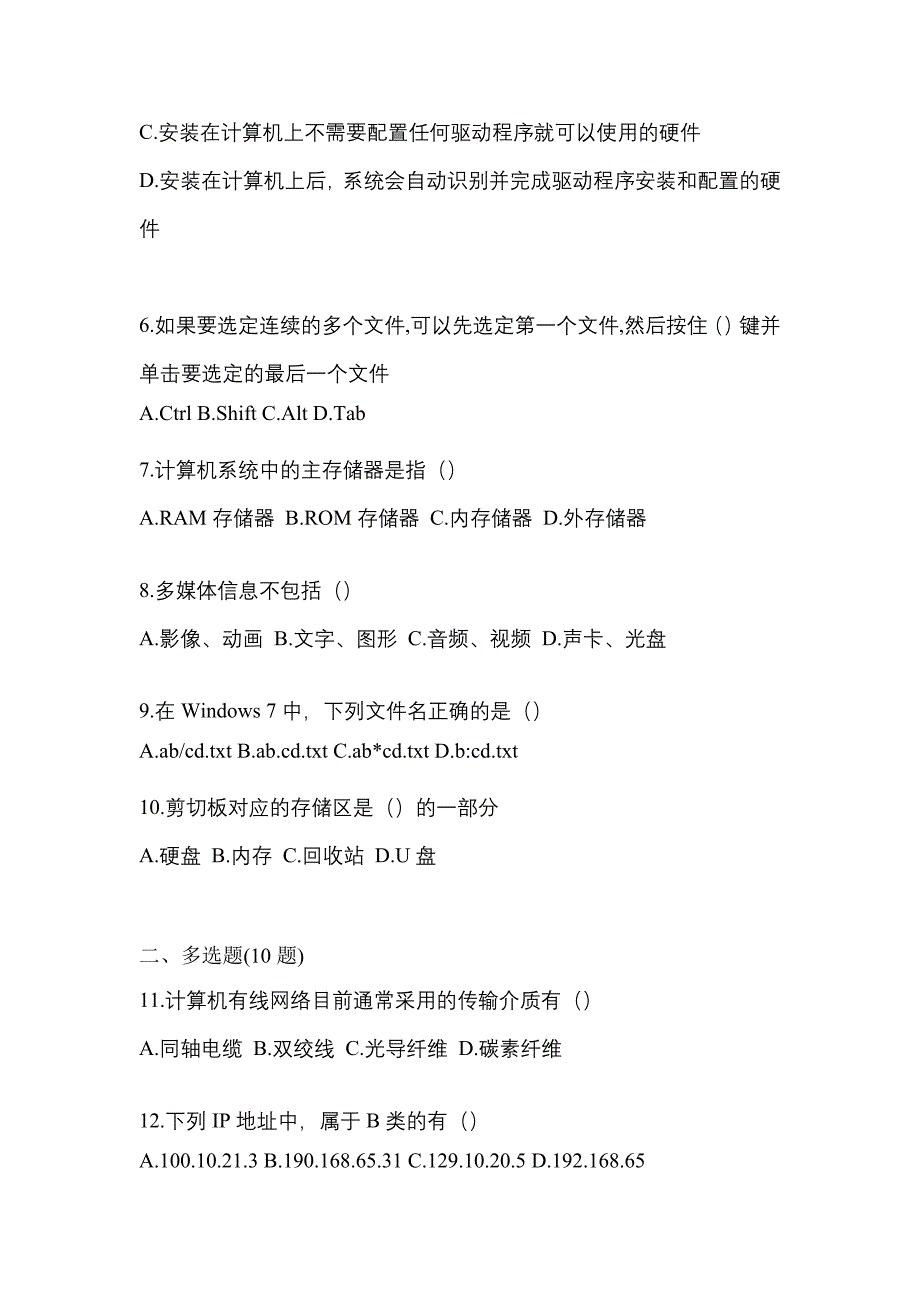 C.安装在计算机上不需要配置任何驱动程序就可以使用的硬件

D.安装在计算机上后，系统会自动识别并完成驱动程序安装和配置的硬件

6.如果要选定连续的多个文件,可以先选定第一个文件,然后按住（）键并单击要选定的最后一个文件

A.Ctrl B.Shift C.Alt D.Tab

7.计算机系统中的主存储器是指（）

A.RAM 存储器 B.ROM 存储器 C.内存储器 D.外存储器

8.多媒体信息不包括（）

A.影像、动画 B.文字、图形 C.音频、视频 D.声卡、光盘

9.在 Windows 7 中，下列文件名正确的是（）

A.ab/cd.txt B.ab.cd.txt C.ab*cd.txt D.b:cd.txt

10.剪切板对应的存储区是（）的一部分

A.硬盘 B.内存 C.回收站 D.U 盘

二、多选题(10 题)

11.计算机有线网络目前通常采用的传输介质有（）

A.同轴电缆 B.双绞线 C.光导纤维 D.碳素纤维

12.下列 IP 地址中，属于 B 类的有（）

A.100.10.21.3 B.190.168.65.31 C.129.10.20.5 D.192.168.65